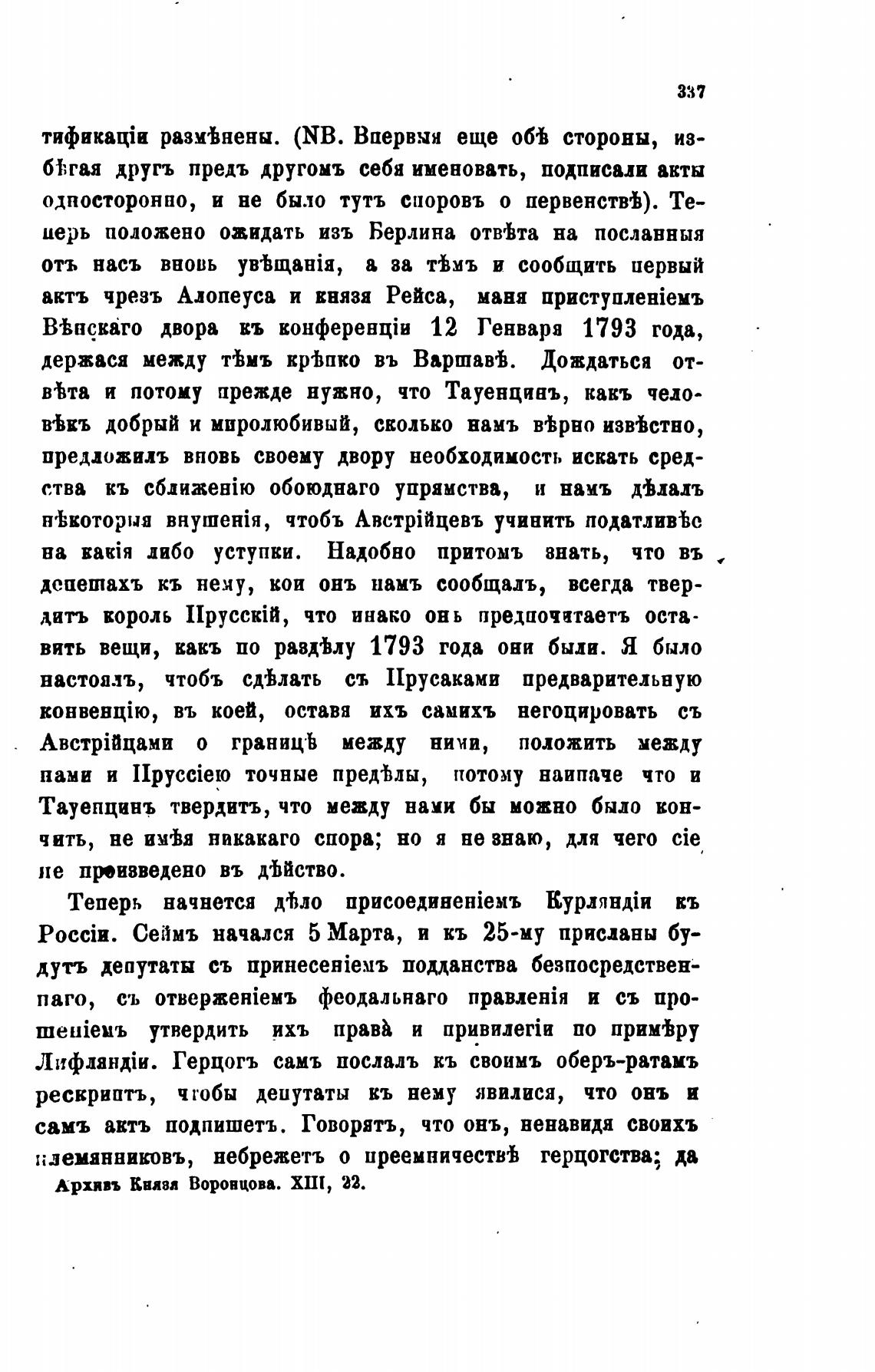 337

тификаціи размѣнены. (NB. Впервыя еще обѣ стороны, избѣгая другъ предъ другомъ себя именовать, подписали акты односторонно, и не было тутъ споровъ о первенствѣ). Теперь положено ожидать изъ Берлина отвѣта на посланныя отъ насъ вновь увѣщанія, а за тѣмъ и сообщить первый актъ чрезъ Алопеуса и князя Рейса, маня приступленіемъ Вѣнскаго двора къ конференціи 12 Генваря 1793 года, держася между тѣмъ крѣпко въ Варшавѣ. Дождаться отвѣта и потому прежде нужно, что Тауенцинъ, какъ человѣкъ добрый и миролюбивый, сколько намъ вѣрно извѣстно, предложилъ вновь своему двору необходимость искать средства къ сближенію обоюднаго упрямства, и намъ дѣлалъ нѣкоторыя внушенія, чтобъ Австрійцевъ учинить податливѣе на какія либо уступки. Надобно притомъ знать, что въ депешахъ къ нему, кои онъ намъ сообщалъ, всегда твердитъ король Прусскій, что инако онъ предпочитаетъ оставить вещи, какъ по раздѣлу 1793 года они были. Я было настоялъ, чтобъ сдѣлать съ Прусаками предварительную конвенцію, въ коей, оставя ихъ самихъ негоцировать съ Австрійцами о границѣ между ними, положить между нами и Пруссіею точные предѣлы, потому наипаче что и Тауенцинъ твердитъ, что между нами бы можно было кончить, не имѣя никакаго спора; но я не знаю, для чего сіе не произведено въ дѣйство.

Теперь начнется дѣло присоединеніемъ Курляндіи къ Россіи. Сеймъ начался 5 Марта, и къ 25-му присланы будутъ депутаты съ принесеніемъ подданства безпосредственнаго, съ отверженіемъ феодальнаго правленія и съ прошеніемъ утвердить ихъ права и привилегіи по примѣру Лифляндіи. Герцогъ самъ послалъ къ своимъ оберъ-ратамъ рескриптъ, чтобы депутаты къ нему явилися, что онъ и самъ актъ подпишетъ. Говорятъ, что онъ, ненавидя своихъ племянниковъ, небрежетъ о преемничествѣ герцогства; да

Архивъ Князя Воронцова. XIII, 22.